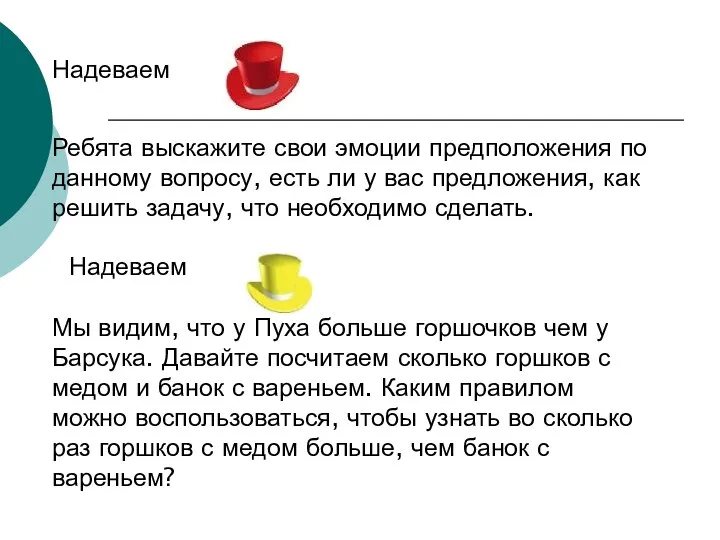 Надеваем

Ребята выскажите свои эмоции предположения по данному вопросу, есть ли у вас предложения, как решить задачу, что необходимо сделать.

Надеваем

Мы видим, что у Пуха больше горшочков чем у Барсука. Давайте посчитаем сколько горшков с медом и банок с вареньем. Каким правилом можно воспользоваться, чтобы узнать во сколько раз горшков с медом больше, чем банок с вареньем?